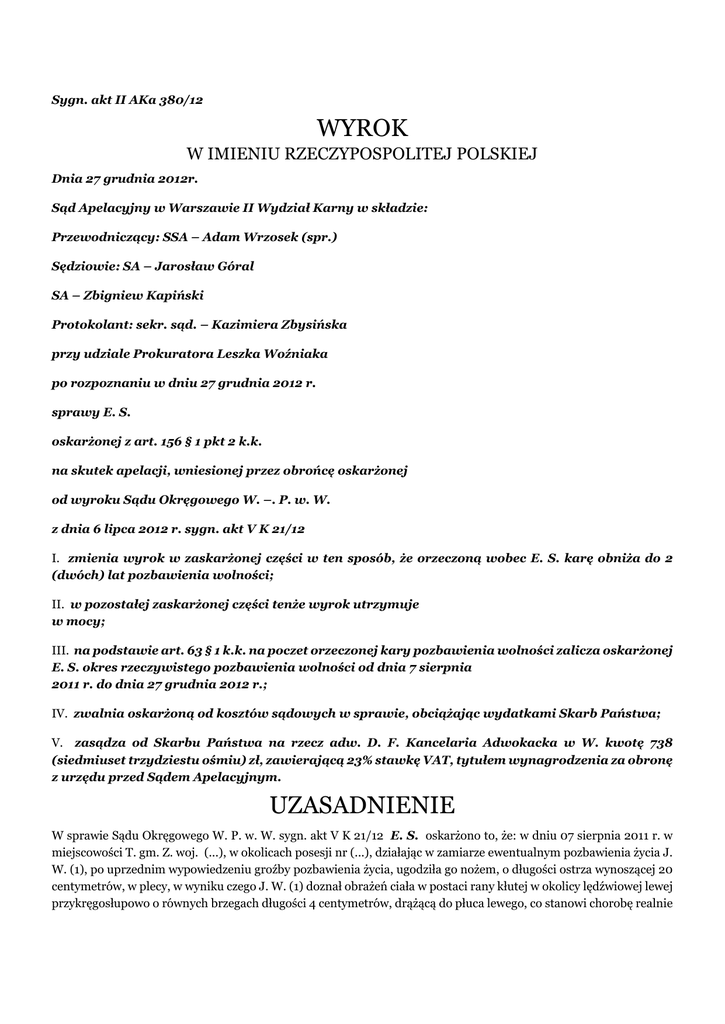 Sygn. akt II AKa 380/12

WYROK

W IMIENIU RZECZYPOSPOLITEJ POLSKIEJ

Dnia 27 grudnia 2012r.

Sąd Apelacyjny w Warszawie II Wydział Karny w składzie:

Przewodniczący: SSA – Adam Wrzosek (spr.)

Sędziowie: SA – Jarosław Góral

SA – Zbigniew Kapiński

Protokolant: sekr. sąd. – Kazimiera Zbysińska

przy udziale Prokuratora Leszka Woźniaka

po rozpoznaniu w dniu 27 grudnia 2012 r.

sprawy E. S.

oskarżonej z art. 156 § 1 pkt 2 k.k.

na skutek apelacji, wniesionej przez obrońcę oskarżonej

od wyroku Sądu Okręgowego W. –. P. w. W.

z dnia 6 lipca 2012 r. sygn. akt V K 21/12

I. zmienia wyrok w zaskarżonej części w ten sposób, że orzeczoną wobec E. S. karę obniża do 2 (dwóch) lat pozbawienia wolności;

II. w pozostałej zaskarżonej części tenże wyrok utrzymuje w mocy;

III. na podstawie art. 63 § 1 k.k. na poczet orzeczonej kary pozbawienia wolności zalicza oskarżonej E. S. okres rzeczywistego pozbawienia wolności od dnia 7 sierpnia 2011 r. do dnia 27 grudnia 2012 r.;

IV. zwalnia oskarżoną od kosztów sądowych w sprawie, obciążając wydatkami Skarb Państwa;

V. zasądza od Skarbu Państwa na rzecz adw. D. F. Kancelaria Adwokacka w W. kwotę 738 (siedmiuset trzydziestu ośmiu) zł, zawierającą 23% stawkę VAT, tytułem wynagrodzenia za obronę z urzędu przed Sądem Apelacyjnym.

UZASADNIENIE

W sprawie Sądu Okręgowego W. P. w. W. sygn. akt V K 21/12 E. S. oskarżono to, że: w dniu 07 sierpnia 2011 r. w miejscowości T. gm. Z. woj. (...), w okolicach posesji nr (...), działając w zamiarze ewentualnym pozbawienia życia J. W. (1), po uprzednim wypowiedzeniu groźby pozbawienia życia, ugodziła go nożem, o długości ostrza wynoszącej 20 centymetrów, w plecy, w wyniku czego J. W. (1) doznał obrażeń ciała w postaci rany kłutej w okolicy lędźwiowej lewej przykręgosłupowo o równych brzegach długości 4 centymetrów, drążącą do płuca lewego, co stanowi chorobę realnie